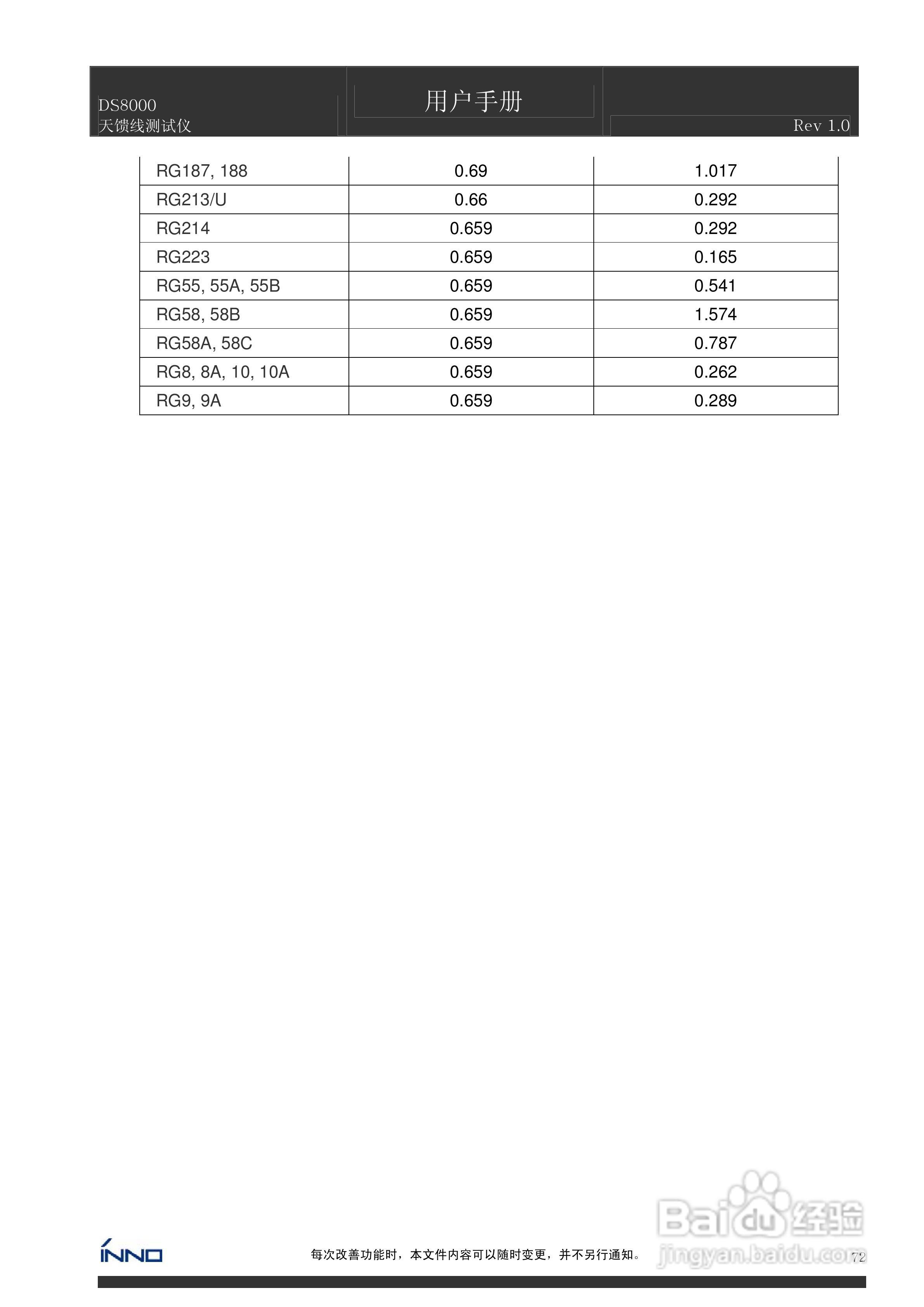 DS8000
天馈线测试仪

用户手册

Rev 1.0

| RG187, 188 | 0.69 | 1.017 |
|---|---|---|
| RG213/U | 0.66 | 0.292 |
| RG214 | 0.659 | 0.292 |
| RG223 | 0.659 | 0.165 |
| RG55, 55A, 55B | 0.659 | 0.541 |
| RG58, 58B | 0.659 | 1.574 |
| RG58A, 58C | 0.659 | 0.787 |
| RG8, 8A, 10, 10A | 0.659 | 0.262 |
| RG9, 9A | 0.659 | 0.289 |

INNO

每次改善功能时，本文件内容可以随时变更，并不另行通知。

Baidu经验
jingyan.baidu.com

72